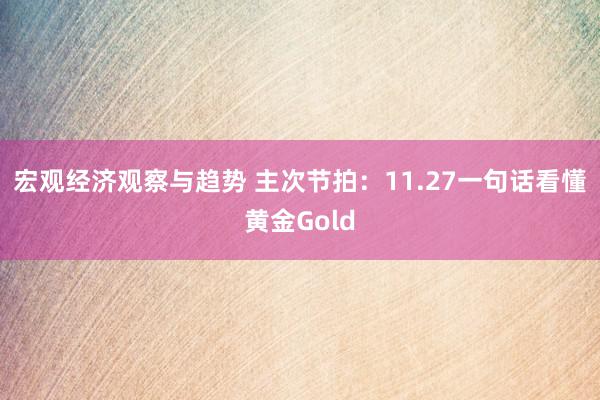 宏观经济观察与趋势 主次节拍：11.27一句话看懂黄金Gold